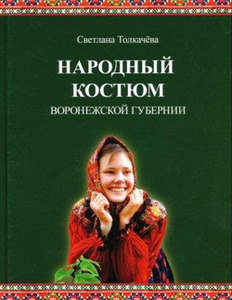 Светлана Толкачёва

НАРОДНЫЙ КОСТЮМ

ВОРОНЕЖСКОЙ ГУБЕРНИИ